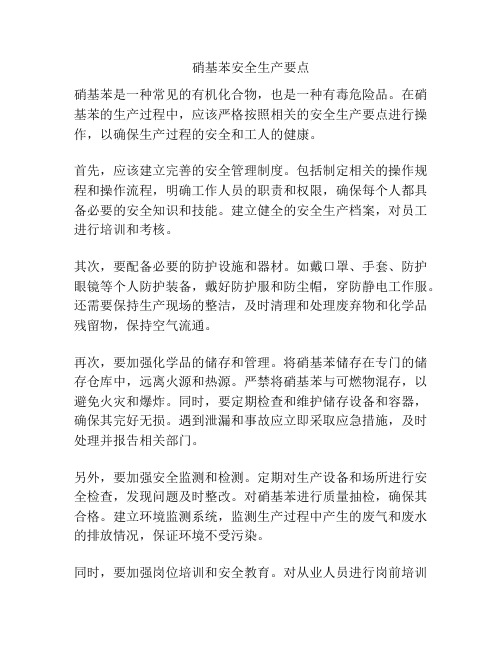 硝基苯安全生产要点

硝基苯是一种常见的有机化合物，也是一种有毒危险品。在硝基苯的生产过程中，应该严格按照相关的安全生产要点进行操作，以确保生产过程的安全和工人的健康。

首先，应该建立完善的安全管理制度。包括制定相关的操作规程和操作流程，明确工作人员的职责和权限，确保每个人都具备必要的安全知识和技能。建立健全的安全生产档案，对员工进行培训和考核。

其次，要配备必要的防护设施和器材。如戴口罩、手套、防护眼镜等个人防护装备，戴好防护服和防尘帽，穿防静电工作服。还需要保持生产现场的整洁，及时清理和处理废弃物和化学品残留物，保持空气流通。

再次，要加强化学品的储存和管理。将硝基苯储存在专门的储存仓库中，远离火源和热源。严禁将硝基苯与可燃物混存，以避免火灾和爆炸。同时，要定期检查和维护储存设备和容器，确保其完好无损。遇到泄漏和事故应立即采取应急措施，及时处理并报告相关部门。

另外，要加强安全监测和检测。定期对生产设备和场所进行安全检查，发现问题及时整改。对硝基苯进行质量抽检，确保其合格。建立环境监测系统，监测生产过程中产生的废气和废水的排放情况，保证环境不受污染。

同时，要加强岗位培训和安全教育。对从业人员进行岗前培训